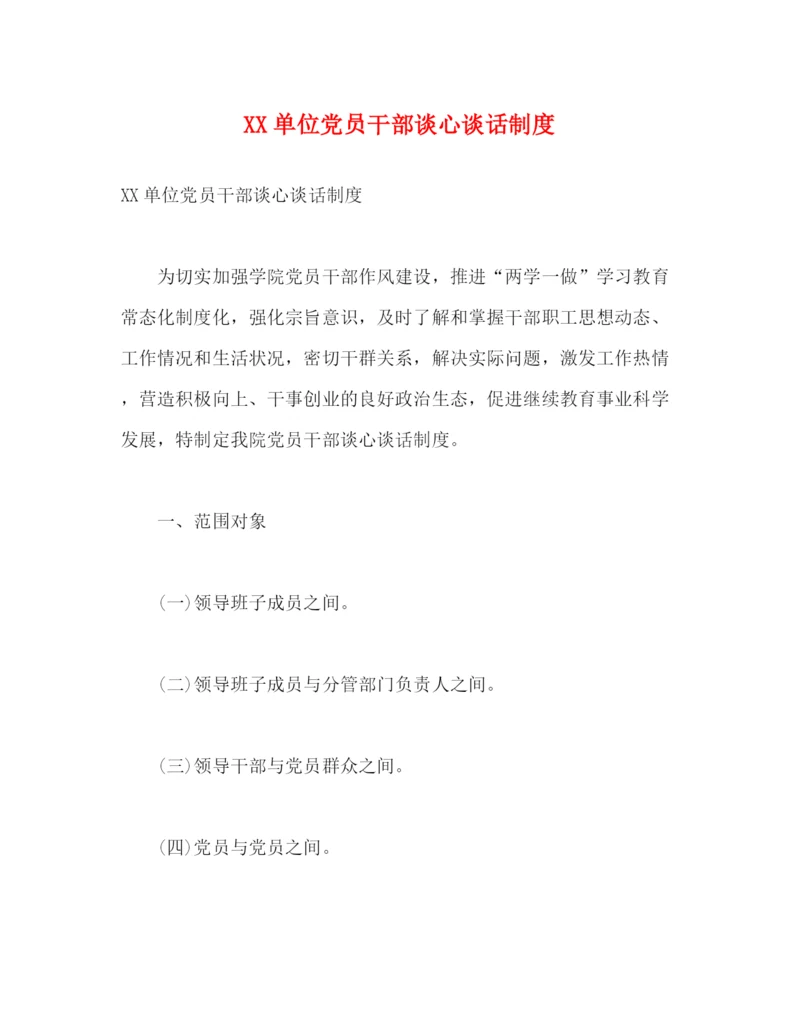 XX单位党员干部谈心谈话制度

XX单位党员干部谈心谈话制度

为切实加强学院党员干部作风建设，推进“两学一做”学习教育常态化制度化，强化宗旨意识，及时了解和掌握干部职工思想动态、工作情况和生活状况，密切干群关系，解决实际问题，激发工作热情，营造积极向上、干事创业的良好政治生态，促进继续教育事业科学发展，特制定我院党员干部谈心谈话制度。

一、范围对象

(一)领导班子成员之间。

(二)领导班子成员与分管部门负责人之间。

(三)领导干部与党员群众之间。

(四)党员与党员之间。